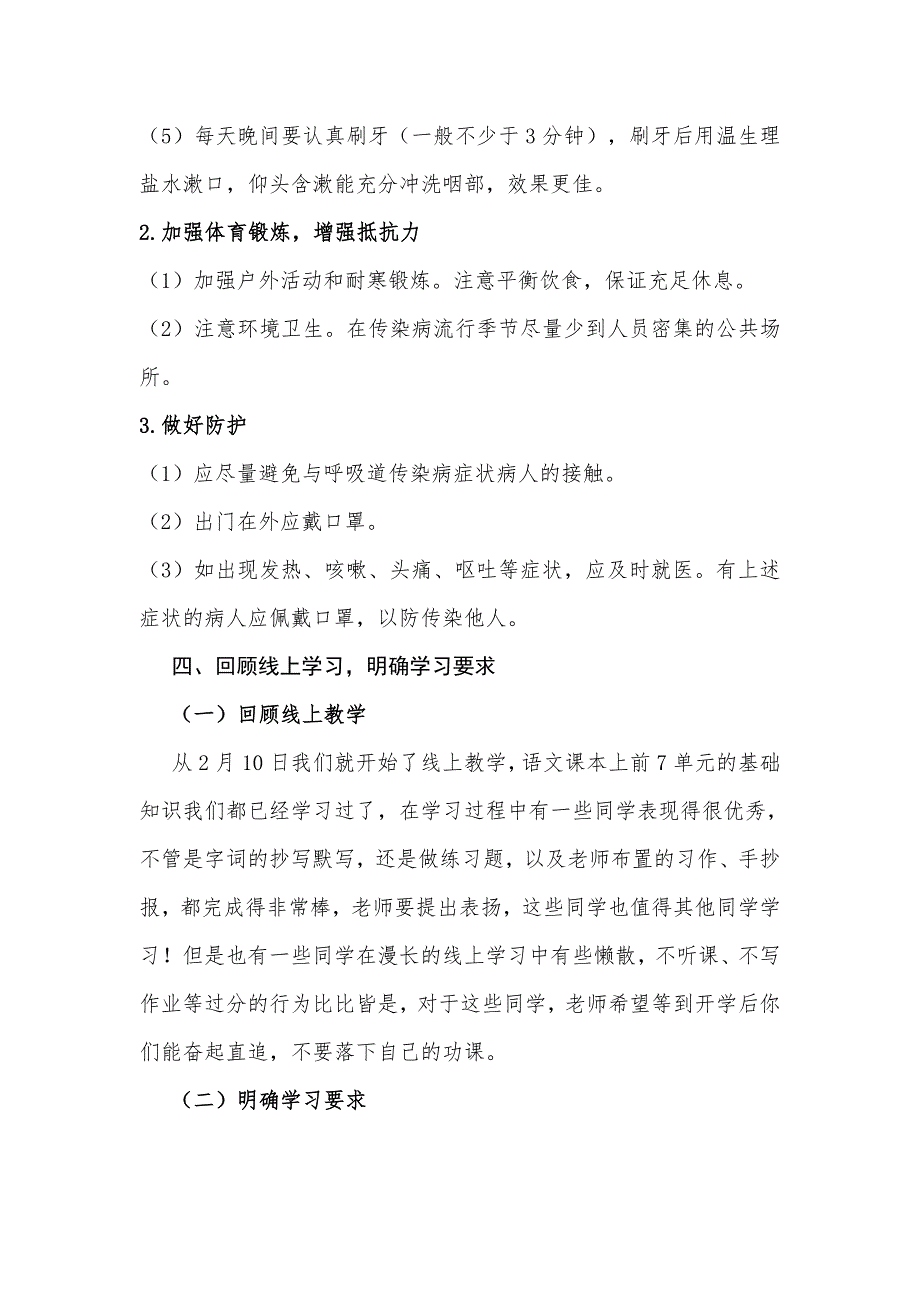 （5）每天晚间要认真刷牙（一般不少于3分钟），刷牙后用温生理盐水漱口，仰头含漱能充分冲洗咽部，效果更佳。

2.加强体育锻炼，增强抵抗力

（1）加强户外活动和耐寒锻炼。注意平衡饮食，保证充足休息。

（2）注意环境卫生。在传染病流行季节尽量少到人员密集的公共场所。

3.做好防护

（1）应尽量避免与呼吸道传染病症状病人的接触。

（2）出门在外应戴口罩。

（3）如出现发热、咳嗽、头痛、呕吐等症状，应及时就医。有上述症状的病人应佩戴口罩，以防传染他人。

四、回顾线上学习，明确学习要求

（一）回顾线上教学

从2月10日我们就开始了线上教学，语文课本上前7单元的基础知识我们都已经学习过了，在学习过程中有一些同学表现得很优秀，不管是字词的抄写默写，还是做练习题，以及老师布置的习作、手抄报，都完成得非常棒，老师要提出表扬，这些同学也值得其他同学学习！但是也有一些同学在漫长的线上学习中有些懒散，不听课、不写作业等过分的行为比比皆是，对于这些同学，老师希望等到开学后你们能奋起直追，不要落下自己的功课。

（二）明确学习要求